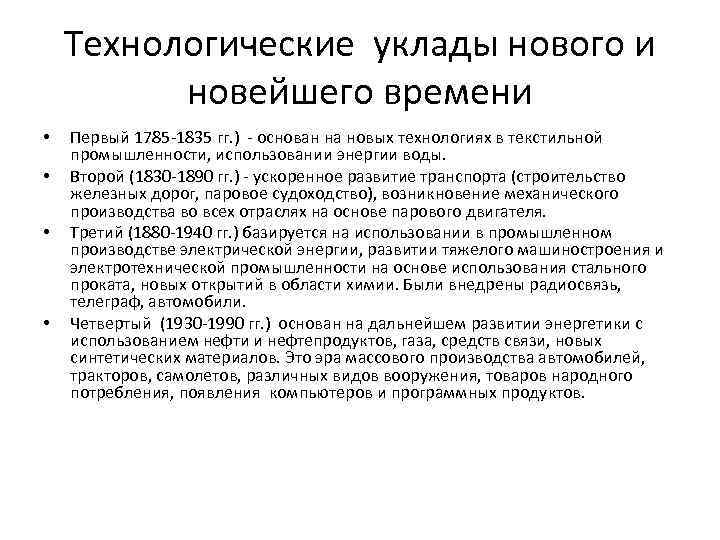 Технологические уклады нового и новейшего времени

• Первый 1785-1835 гг.) - основан на новых технологиях в текстильной промышленности, использовании энергии воды.

• Второй (1830-1890 гг.) - ускоренное развитие транспорта (строительство железных дорог, паровое судоходство), возникновение механического производства во всех отраслях на основе парового двигателя.

• Третий (1880-1940 гг.) базируется на использовании в промышленном производстве электрической энергии, развитии тяжелого машиностроения и электротехнической промышленности на основе использования стального проката, новых открытий в области химии. Были внедрены радиосвязь, телеграф, автомобили.

• Четвертый (1930-1990 гг.) основан на дальнейшем развитии энергетики с использованием нефти и нефтепродуктов, газа, средств связи, новых синтетических материалов. Это эра массового производства автомобилей, тракторов, самолетов, различных видов вооружения, товаров народного потребления, появления компьютеров и программных продуктов.